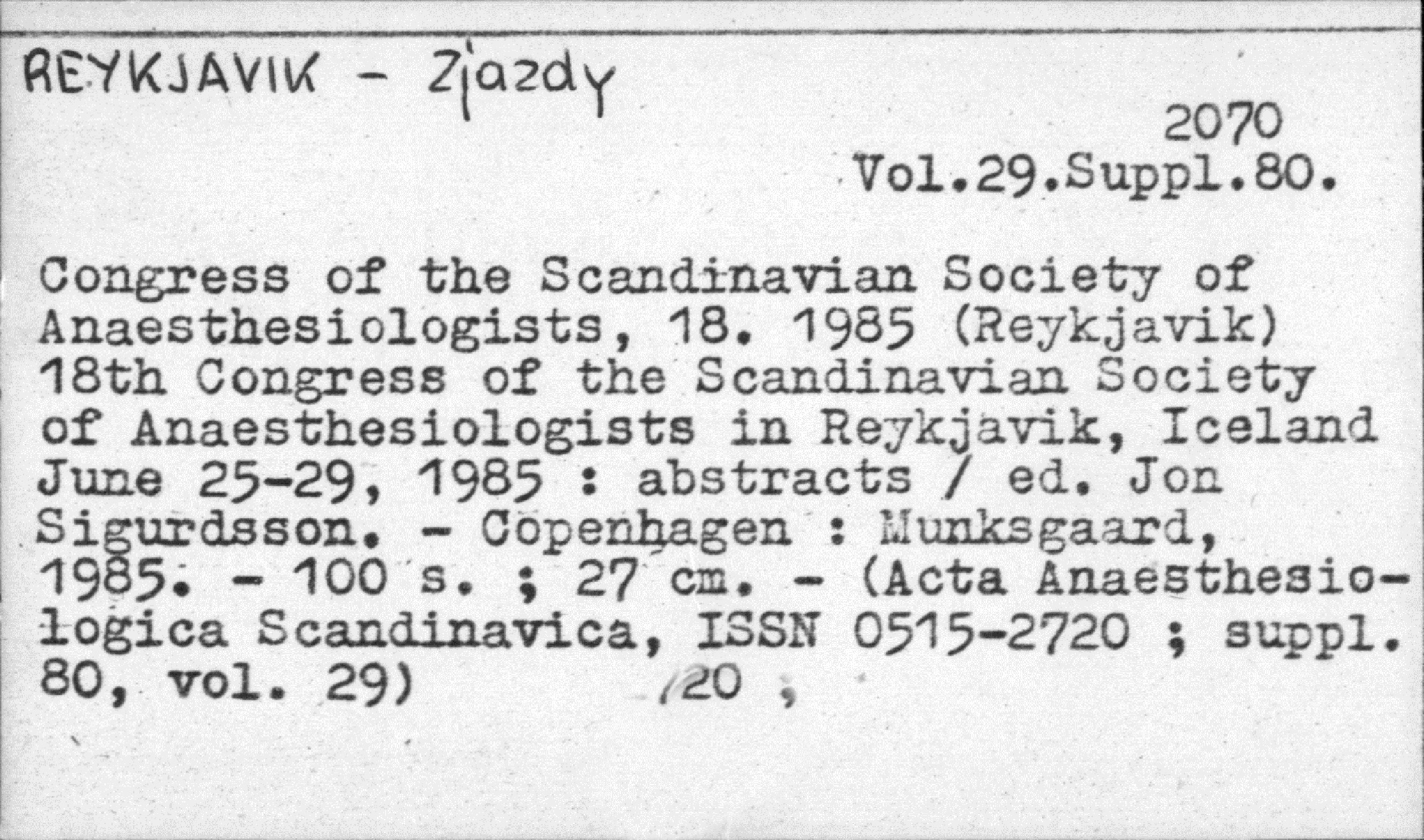 REYKJAVIK - Zjazdy

2070
Vol.29.Suppl.80.

Congress of the Scandinavian Society of Anaesthesiologists, 18. 1985 (Reykjavik) 18th Congress of the Scandinavian Society of Anaesthesiologists in Reykjavik, Iceland June 25-29, 1985 : abstracts / ed. Jon Sigurdsson. - Copenhagen : Munksgaard, 1985. - 100 s. ; 27 cm. - (Acta Anaesthesiologica Scandinavica, ISSN 0515-2720 ; suppl. 80, vol. 29) /20 ;